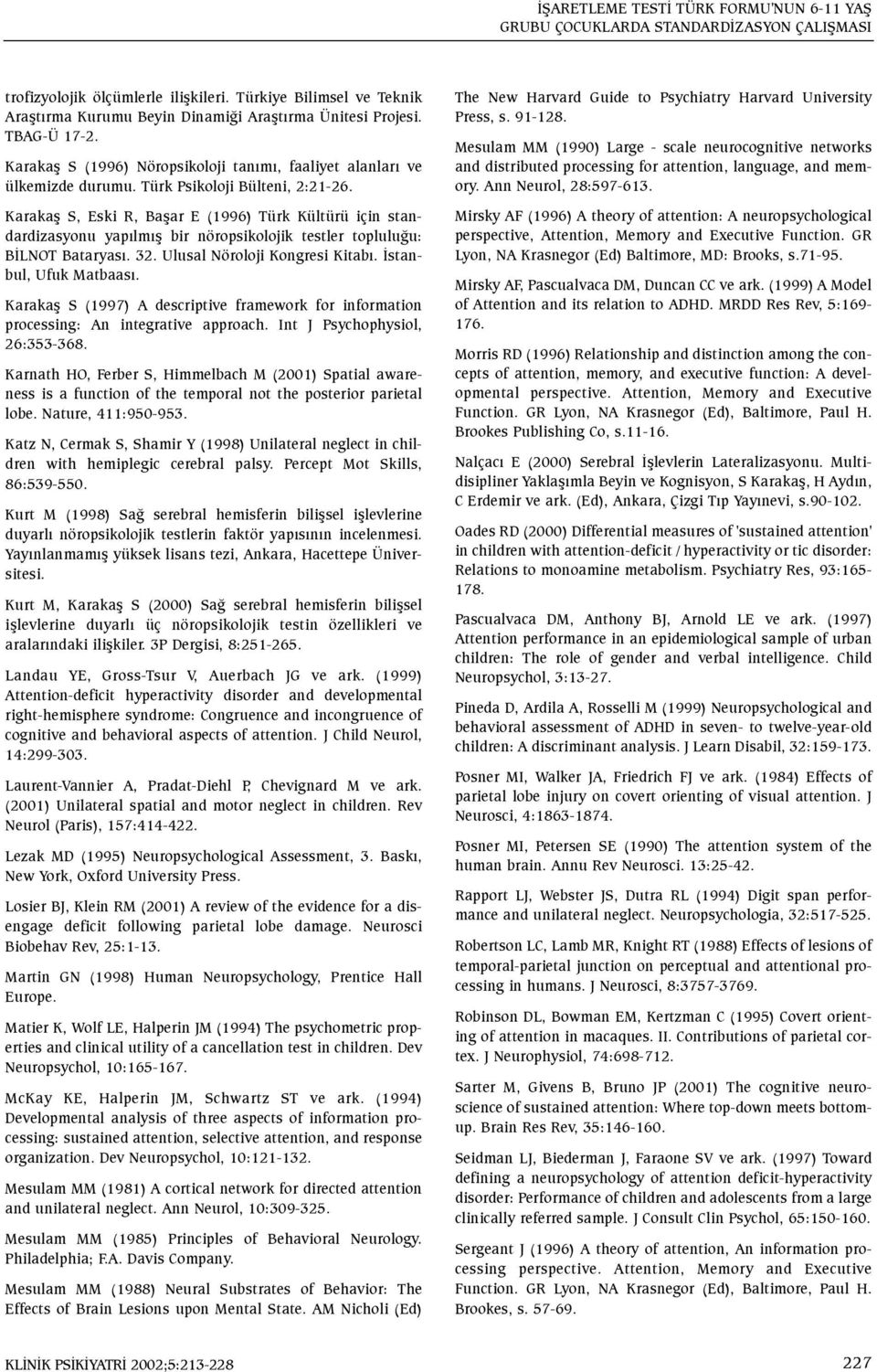 İŞARETLEME TESTİ TÜRK FORMU'NUN 6-11 YAŞ GRUBU ÇOCUKLARDA STANDARDİZASYON ÇALIŞMASI

trofizyolojik ölçümlerle ilişkileri. Türkiye Bilimsel ve Teknik Araştırma Kurumu Beyin Dinamiği Araştırma Ünitesi Projesi. TBAG-Ü 17-2.

Karakaş S (1996) Nöropsikoloji tanımı, faaliyet alanları ve ülkemizde durumu. Türk Psikoloji Bülteni, 2:21-26.

Karakaş S, Eski R, Başar E (1996) Türk Kültürü için standardizasyonu yapılmış bir nöropsikolojik testler topluluğu: BİLNOT Bataryası. 32. Ulusal Nöroloji Kongresi Kitabı. İstanbul, Ufuk Matbaası.

Karakaş S (1997) A descriptive framework for information processing: An integrative approach. Int J Psychophysiol, 26:353-368.

Karnath HO, Ferber S, Himmelbach M (2001) Spatial awareness is a function of the temporal not the posterior parietal lobe. Nature, 411:950-953.

Katz N, Cermak S, Shamir Y (1998) Unilateral neglect in children with hemiplegic cerebral palsy. Percept Mot Skills, 86:539-550.

Kurt M (1998) Sağ serebral hemisferin bilişsel işlevlerine duyarlı nöropsikolojik testlerin faktör yapısının incelenmesi. Yayınlanmamış yüksek lisans tezi, Ankara, Hacettepe Üniversitesi.

Kurt M, Karakaş S (2000) Sağ serebral hemisferin bilişsel işlevlerine duyarlı üç nöropsikolojik testin özellikleri ve aralarındaki ilişkiler. 3P Dergisi, 8:251-265.

Landau YE, Gross-Tsur V, Auerbach JG ve ark. (1999) Attention-deficit hyperactivity disorder and developmental right-hemisphere syndrome: Congruence and incongruence of cognitive and behavioral aspects of attention. J Child Neurol, 14:299-303.

Laurent-Vannier A, Pradat-Diehl P, Chevignard M ve ark. (2001) Unilateral spatial and motor neglect in children. Rev Neurol (Paris), 157:414-422.

Lezak MD (1995) Neuropsychological Assessment, 3. Baskı, New York, Oxford University Press.

Losier BJ, Klein RM (2001) A review of the evidence for a disengage deficit following parietal lobe damage. Neurosci Biobehav Rev, 25:1-13.

Martin GN (1998) Human Neuropsychology, Prentice Hall Europe.

Matier K, Wolf LE, Halperin JM (1994) The psychometric properties and clinical utility of a cancellation test in children. Dev Neuropsychol, 10:165-167.

McKay KE, Halperin JM, Schwartz ST ve ark. (1994) Developmental analysis of three aspects of information processing: sustained attention, selective attention, and response organization. Dev Neuropsychol, 10:121-132.

Mesulam MM (1981) A cortical network for directed attention and unilateral neglect. Ann Neurol, 10:309-325.

Mesulam MM (1985) Principles of Behavioral Neurology. Philadelphia; F.A. Davis Company.

Mesulam MM (1988) Neural Substrates of Behavior: The Effects of Brain Lesions upon Mental State. AM Nicholi (Ed) The New Harvard Guide to Psychiatry Harvard University Press, s. 91-128.

Mesulam MM (1990) Large - scale neurocognitive networks and distributed processing for attention, language, and memory. Ann Neurol, 28:597-613.

Mirsky AF (1996) A theory of attention: A neuropsychological perspective, Attention, Memory and Executive Function. GR Lyon, NA Krasnegor (Ed) Baltimore, MD: Brooks, s.71-95.

Mirsky AF, Pascualvaca DM, Duncan CC ve ark. (1999) A Model of Attention and its relation to ADHD. MRDD Res Rev, 5:169-176.

Morris RD (1996) Relationship and distinction among the concepts of attention, memory, and executive function: A developmental perspective. Attention, Memory and Executive Function. GR Lyon, NA Krasnegor (Ed), Baltimore, Paul H. Brookes Publishing Co, s.11-16.

Nalçacı E (2000) Serebral İşlevlerin Lateralizasyonu. Multidisipliner Yaklaşımla Beyin ve Kognisyon, S Karakaş, H Aydın, C Erdemir ve ark. (Ed), Ankara, Çizgi Tıp Yayınevi, s.90-102.

Oades RD (2000) Differential measures of 'sustained attention' in children with attention-deficit / hyperactivity or tic disorder: Relations to monoamine metabolism. Psychiatry Res, 93:165-178.

Pascualvaca DM, Anthony BJ, Arnold LE ve ark. (1997) Attention performance in an epidemiological sample of urban children: The role of gender and verbal intelligence. Child Neuropsychol, 3:13-27.

Pineda D, Ardila A, Rosselli M (1999) Neuropsychological and behavioral assessment of ADHD in seven- to twelve-year-old children: A discriminant analysis. J Learn Disabil, 32:159-173.

Posner MI, Walker JA, Friedrich FJ ve ark. (1984) Effects of parietal lobe injury on covert orienting of visual attention. J Neurosci, 4:1863-1874.

Posner MI, Petersen SE (1990) The attention system of the human brain. Annu Rev Neurosci. 13:25-42.

Rapport LJ, Webster JS, Dutra RL (1994) Digit span performance and unilateral neglect. Neuropsychologia, 32:517-525.

Robertson LC, Lamb MR, Knight RT (1988) Effects of lesions of temporal-parietal junction on perceptual and attentional processing in humans. J Neurosci, 8:3757-3769.

Robinson DL, Bowman EM, Kertzman C (1995) Covert orienting of attention in macaques. II. Contributions of parietal cortex. J Neurophysiol, 74:698-712.

Sarter M, Givens B, Bruno JP (2001) The cognitive neuroscience of sustained attention: Where top-down meets bottom-up. Brain Res Rev, 35:146-160.

Seidman LJ, Biederman J, Faraone SV ve ark. (1997) Toward defining a neuropsychology of attention deficit-hyperactivity disorder: Performance of children and adolescents from a large clinically referred sample. J Consult Clin Psychol, 65:150-160.

Sergeant J (1996) A theory of attention, An information processing perspective. Attention, Memory and Executive Function. GR Lyon, NA Krasnegor (Ed), Baltimore, Paul H. Brookes, s. 57-69.

KLİNİK PSİKİYATRİ 2002;5:213-228

227